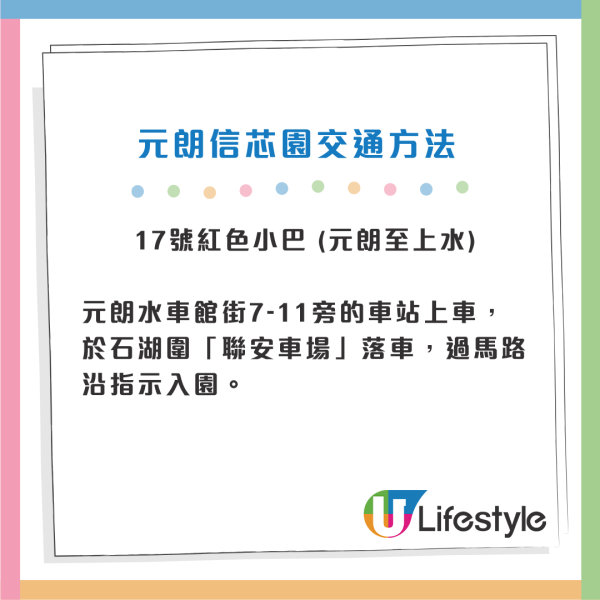 元朗信芯園交通方法

17號紅色小巴 (元朗至上水)

元朗水車館街7-11旁的車站上車，於石湖圍「聯安車場」落車，過馬路沿指示入園。

U Lifestyle